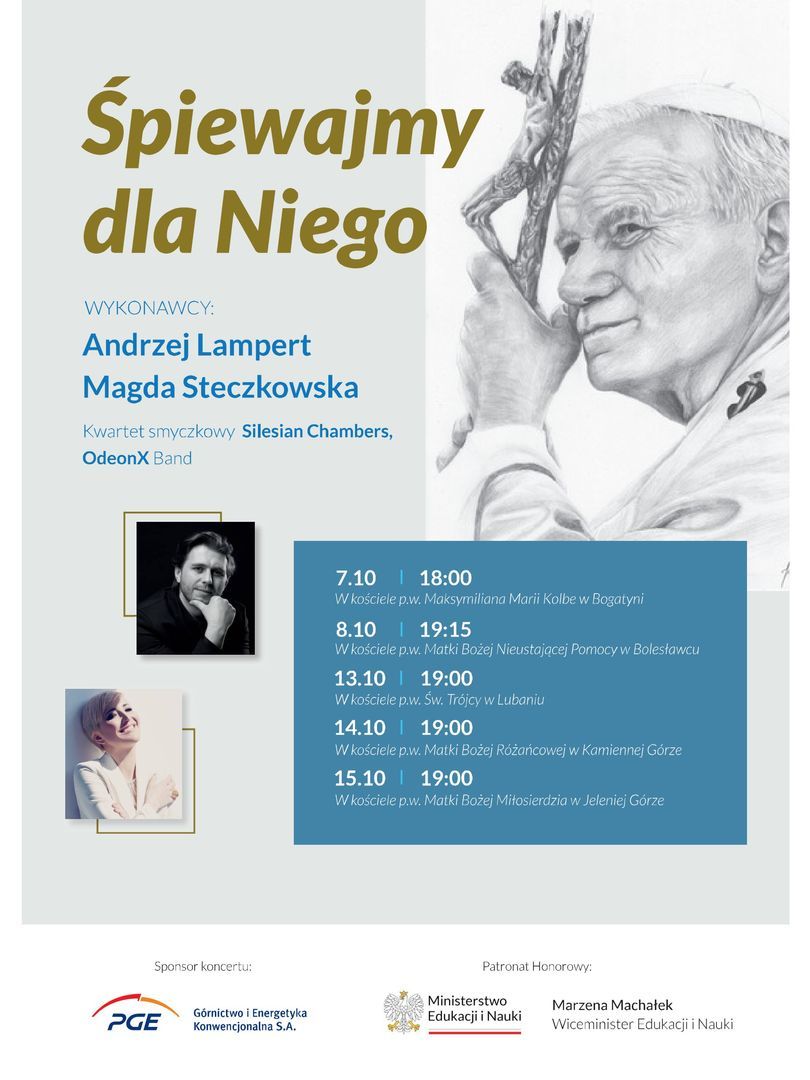 Śpiewajmy dla Niego

WYKONAWCY:
Andrzej Lampert
Magda Steczkowska

Kwartet smyczkowy Silesian Chambers, OdeonX Band

7.10 | 18:00
W kościele p.w. Maksymiliana Marii Kolbe w Bogatyni

8.10 | 19:15
W kościele p.w. Matki Bożej Nieustającej Pomocy w Bolesławcu

13.10 | 19:00
W kościele p.w. Św. Trójcy w Lubaniu

14.10 | 19:00
W kościele p.w. Matki Bożej Różańcowej w Kamiennej Górze

15.10 | 19:00
W kościele p.w. Matki Bożej Miłosierdzia w Jeleniej Górze

Sponsor koncertu:
PGE Górnictwo i Energetyka Konwencjonalna S.A.

Patronat Honorowy:
Ministerstwo Edukacji i Nauki
Marzena Machałek
Wiceminister Edukacji i Nauki